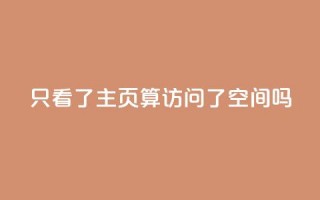 只看了主页算访问了空间吗